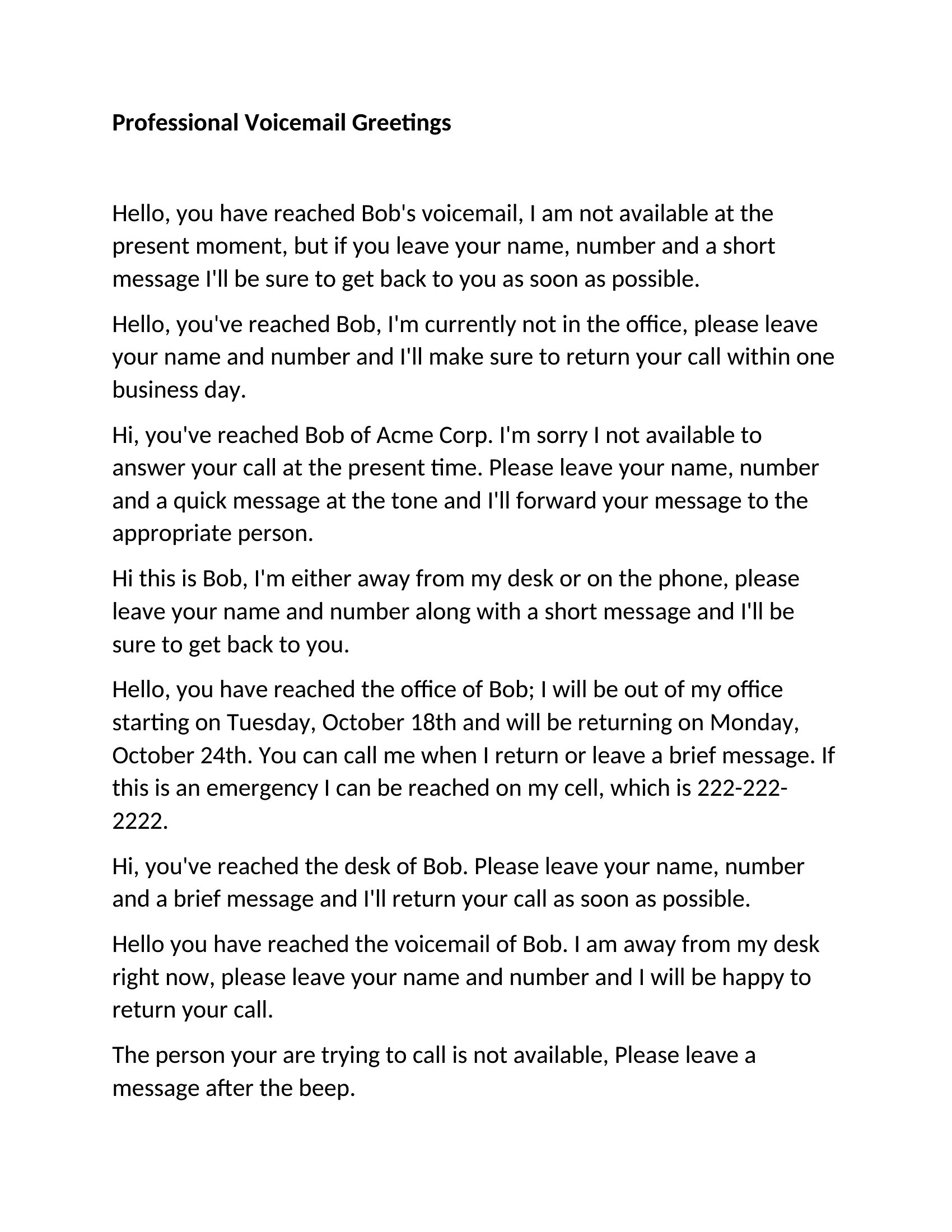 Professional Voicemail Greetings

Hello, you have reached Bob's voicemail, I am not available at the present moment, but if you leave your name, number and a short message I'll be sure to get back to you as soon as possible.

Hello, you've reached Bob, I'm currently not in the office, please leave your name and number and I'll make sure to return your call within one business day.

Hi, you've reached Bob of Acme Corp. I'm sorry I not available to answer your call at the present time. Please leave your name, number and a quick message at the tone and I'll forward your message to the appropriate person.

Hi this is Bob, I'm either away from my desk or on the phone, please leave your name and number along with a short message and I'll be sure to get back to you.

Hello, you have reached the office of Bob; I will be out of my office starting on Tuesday, October 18th and will be returning on Monday, October 24th. You can call me when I return or leave a brief message. If this is an emergency I can be reached on my cell, which is 222-222-2222.

Hi, you've reached the desk of Bob. Please leave your name, number and a brief message and I'll return your call as soon as possible.

Hello you have reached the voicemail of Bob. I am away from my desk right now, please leave your name and number and I will be happy to return your call.

The person your are trying to call is not available, Please leave a message after the beep.